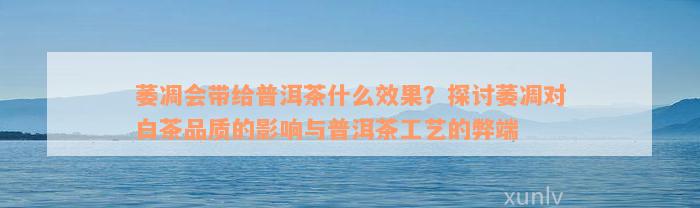 萎凋会带给普洱茶什么效果？探讨萎凋对白茶品质的影响与普洱茶工艺的弊端

xunlv